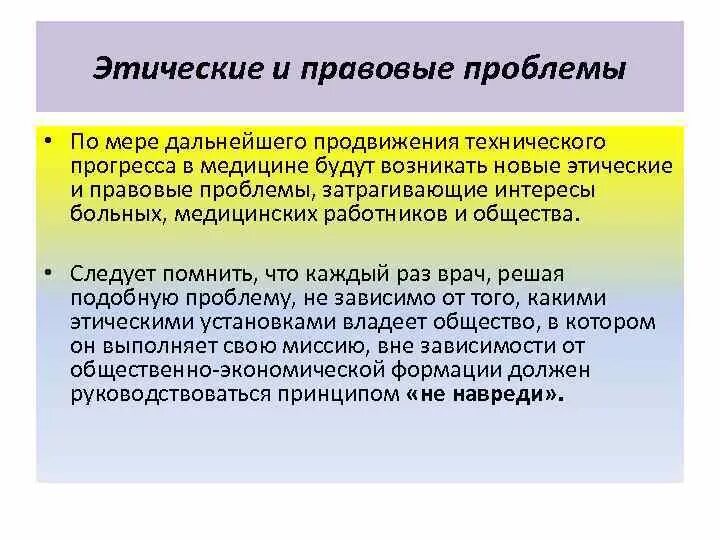 Этические и правовые проблемы

• По мере дальнейшего продвижения технического прогресса в медицине будут возникать новые этические и правовые проблемы, затрагивающие интересы больных, медицинских работников и общества.

• Следует помнить, что каждый раз врач, решая подобную проблему, не зависимо от того, какими этическими установками владеет общество, в котором он выполняет свою миссию, вне зависимости от общественно-экономической формации должен руководствоваться принципом «не навреди».